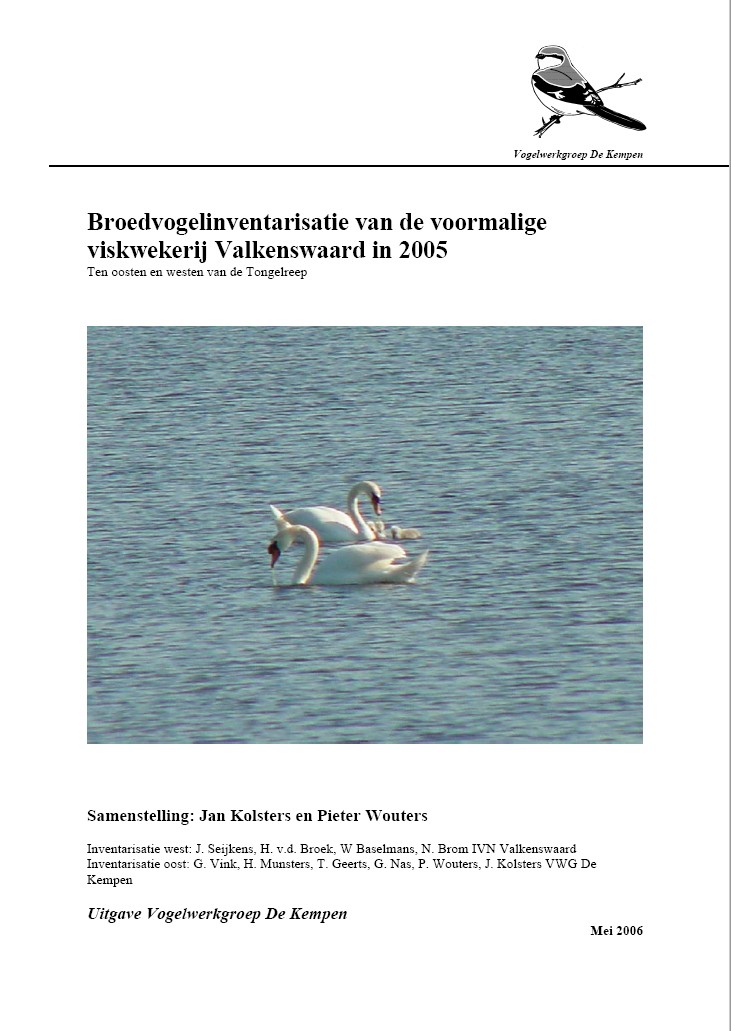 Vogelwerkgroep De Kempen

Broedvogelinventarisatie van de voormalige viskwekerij Valkenswaard in 2005
Ten oosten en westen van de Tongelreep

Samenstelling: Jan Kolsters en Pieter Wouters

Inventarisatie west: J. Seijkens, H. v.d. Broek, W Baselmans, N. Brom IVN Valkenswaard
Inventarisatie oost: G. Vink, H. Munsters, T. Geerts, G. Nas, P. Wouters, J. Kolsters VWG De Kempen

Uitgave Vogelwerkgroep De Kempen

Mei 2006